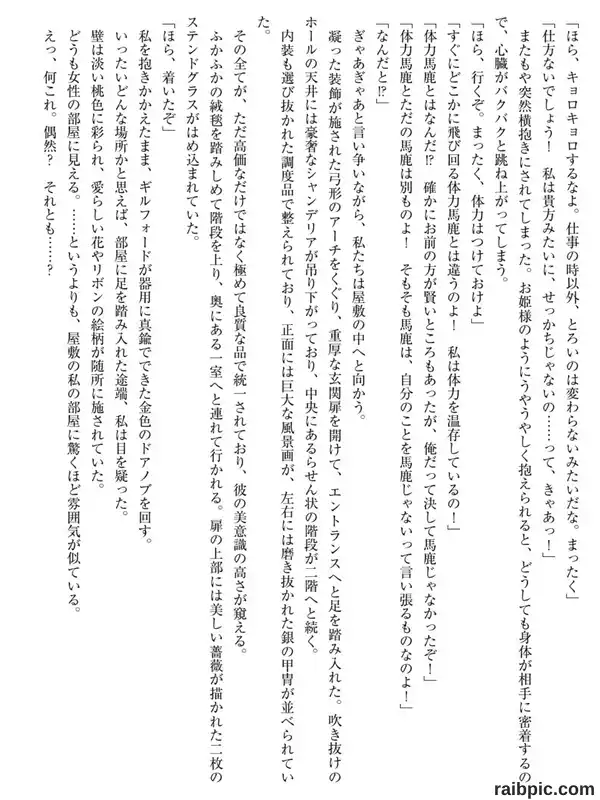 「ほら、キョロキョロするなよ。仕事の時以外、とろいのは変わらないみたいだな。まったく」
「仕方ないでしょう！　私は貴方みたいに、せっかちじゃないの……って、きゃあっ！」
またもや突然横抱きにされてしまった。お姫様のようにうやうやしく抱えられると、どうしても身体が相手に密着するので、心臓がバクバクと跳ね上がってしまう。
「ほら、行くぞ。まったく、体力はつけておけよ」
「すぐにどこかに飛び回る体力馬鹿とは違うのよ！　私は体力を温存しているの！」
「体力馬鹿とはなんだ!?　確かにお前の方が賢いところもあったが、俺だって決して馬鹿じゃなかったぞ！」
「体力馬鹿とただの馬鹿は別ものよ！　そもそも馬鹿は、自分のことを馬鹿じゃないって言い張るものなのよ！」
「なんだと!?」
ぎゃあぎゃあと言い争いながら、私たちは屋敷の中へと向かう。
凝った装飾が施された弓形のアーチをくぐり、重厚な玄関扉を開けて、エントランスへと足を踏み入れた。吹き抜けのホールの天井には豪奢なシャンデリアが吊り下がっており、中央にあるらせん状の階段が二階へと続く。
内装も選び抜かれた調度品で整えられており、正面には巨大な風景画が、左右には磨き抜かれた銀の甲冑が並べられていた。
その全てが、ただ高価なだけではなく極めて良質な品で統一されており、彼の美意識の高さが窺える。
ふかふかの絨毯を踏みしめて階段を上り、奥にある一室へと連れて行かれる。扉の上部には美しい薔薇が描かれた二枚のステンドグラスがはめ込まれていた。
「ほら、着いたぞ」
私を抱きかかえたまま、ギルフォードが器用に真鍮でできた金色のドアノブを回す。
いったいどんな場所かと思えば、部屋に足を踏み入れた途端、私は目を疑った。
壁は淡い桃色に彩られ、愛らしい花やリボンの絵柄が随所に施されていた。
どうも女性の部屋に見える。……というよりも、屋敷の私の部屋に驚くほど雰囲気が似ている。
えっ、何これ。偶然？　それとも……？

raibpic.com